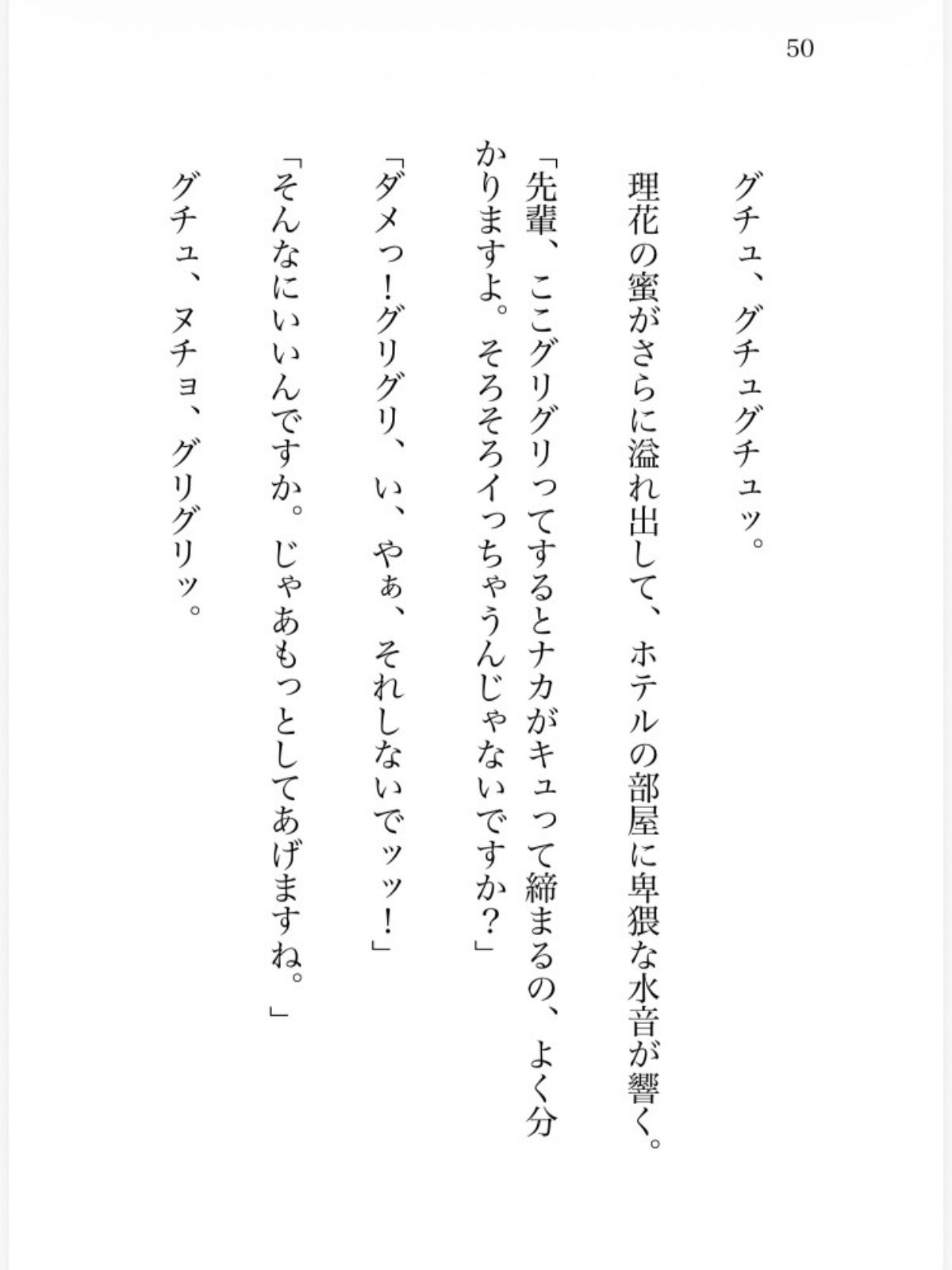 50

グチュ、グチュグチュッ。

理花の蜜がさらに溢れ出して、ホテルの部屋に卑猥な水音が響く。

「先輩、ここグリグリってするとナカがキュって締まるの、よく分かりますよ。そろそろイっちゃうんじゃないですか？」

「ダメっ!グリグリ、い、やぁ、それしないでッッ!」

「そんなにいいんですか。じゃあもっとしてあげますね。」

グチュ、ヌチョ、グリグリッ。